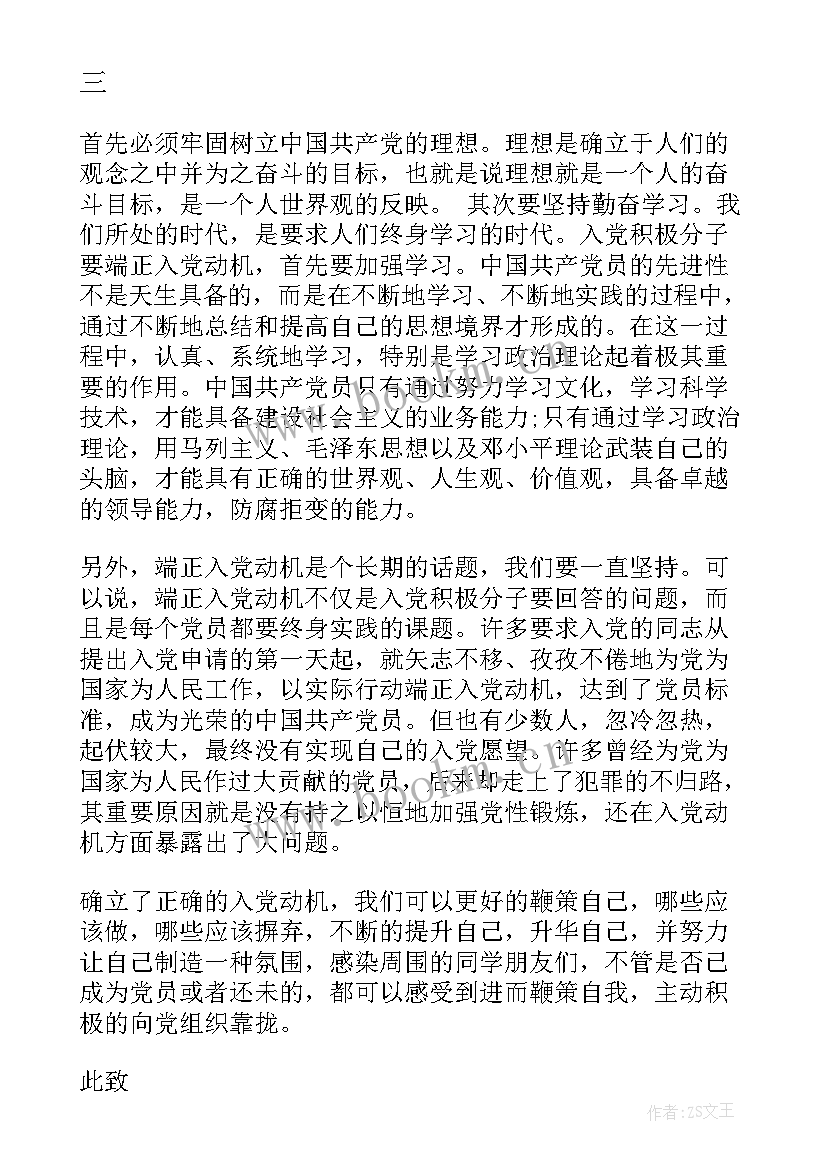 三

首先必须牢固树立中国共产党的理想。理想是确立于人们的观念之中并为之奋斗的目标，也就是说理想就是一个人的奋斗目标，是一个人世界观的反映。 其次要坚持勤奋学习。我们所处的时代，是要求人们终身学习的时代。入党积极分子要端正入党动机，首先要加强学习。中国共产党员的先进性不是天生具备的，而是在不断地学习、不断地实践的过程中，通过不断地总结和提高自己的思想境界才形成的。在这一过程中，认真、系统地学习，特别是学习政治理论起着极其重要的作用。中国共产党员只有通过努力学习文化，学习科学技术，才能具备建设社会主义的业务能力;只有通过学习政治理论，用马列主义、毛泽东思想以及邓小平理论武装自己的头脑，才能具有正确的世界观、人生观、价值观，具备卓越的领导能力，防腐拒变的能力。

另外，端正入党动机是个长期的话题，我们要一直坚持。可以说，端正入党动机不仅是入党积极分子要回答的问题，而且是每个党员都要终身实践的课题。许多要求入党的同志从提出入党申请的第一天起，就矢志不移、孜孜不倦地为党为国家为人民工作，以实际行动端正入党动机，达到了党员标准，成为光荣的中国共产党员。但也有少数人，忽冷忽热，起伏较大，最终没有实现自己的入党愿望。许多曾经为党为国家为人民作过大贡献的党员，后来却走上了犯罪的不归路，其重要原因就是没有持之以恒地加强党性锻炼，还在入党动机方面暴露出了大问题。

确立了正确的入党动机，我们可以更好的鞭策自己，哪些应该做，哪些应该摒弃，不断的提升自己，升华自己，并努力让自己制造一种氛围，感染周围的同学朋友们，不管是否已成为党员或者还未的，都可以感受到进而鞭策自我，主动积极的向党组织靠拢。

此致

作者：ZS文王